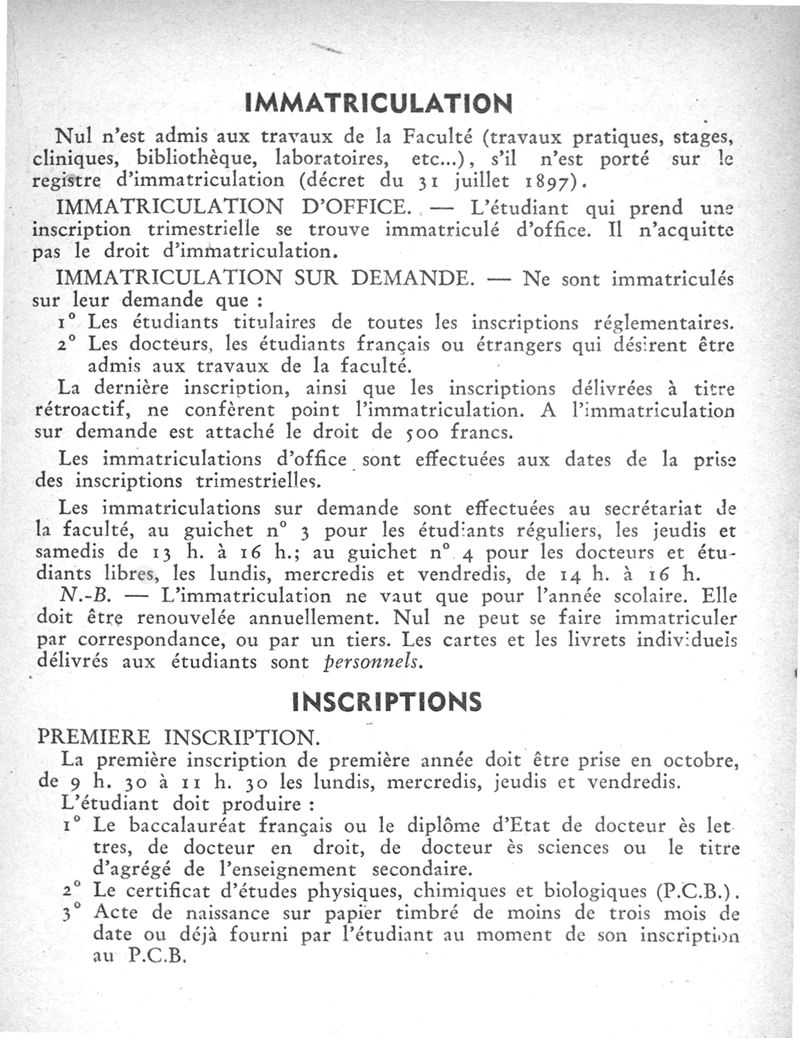 IMMATRICULATION

Nul n'est admis aux travaux de la Faculté (travaux pratiques, stages, cliniques, bibliothèque, laboratoires, etc...), s'il n'est porté sur le registre d'immatriculation (décret du 31 juillet 1897).

IMMATRICULATION D'OFFICE. — L'étudiant qui prend une inscription trimestrielle se trouve immatriculé d'office. Il n'acquitte pas le droit d'immatriculation.

IMMATRICULATION SUR DEMANDE. — Ne sont immatriculés sur leur demande que :

1° Les étudiants titulaires de toutes les inscriptions réglementaires.

2° Les docteurs, les étudiants français ou étrangers qui désirent être admis aux travaux de la faculté.

La dernière inscription, ainsi que les inscriptions délivrées à titre rétroactif, ne confèrent point l'immatriculation. A l'immatriculation sur demande est attaché le droit de 500 francs.

Les immatriculations d'office sont effectuées aux dates de la prise des inscriptions trimestrielles.

Les immatriculations sur demande sont effectuées au secrétariat de la faculté, au guichet n° 3 pour les étudiants réguliers, les jeudis et samedis de 13 h. à 16 h.; au guichet n° 4 pour les docteurs et étudiants libres, les lundis, mercredis et vendredis, de 14 h. à 16 h.

N.-B. — L'immatriculation ne vaut que pour l'année scolaire. Elle doit être renouvelée annuellement. Nul ne peut se faire immatriculer par correspondance, ou par un tiers. Les cartes et les livrets individuels délivrés aux étudiants sont personnels.

INSCRIPTIONS

PREMIERE INSCRIPTION.

La première inscription de première année doit être prise en octobre, de 9 h. 30 à 11 h. 30 les lundis, mercredis, jeudis et vendredis.

L'étudiant doit produire :

1° Le baccalauréat français ou le diplôme d'Etat de docteur ès lettres, de docteur en droit, de docteur ès sciences ou le titre d'agrégé de l'enseignement secondaire.

2° Le certificat d'études physiques, chimiques et biologiques (P.C.B.).

3° Acte de naissance sur papier timbré de moins de trois mois de date ou déjà fourni par l'étudiant au moment de son inscription au P.C.B.